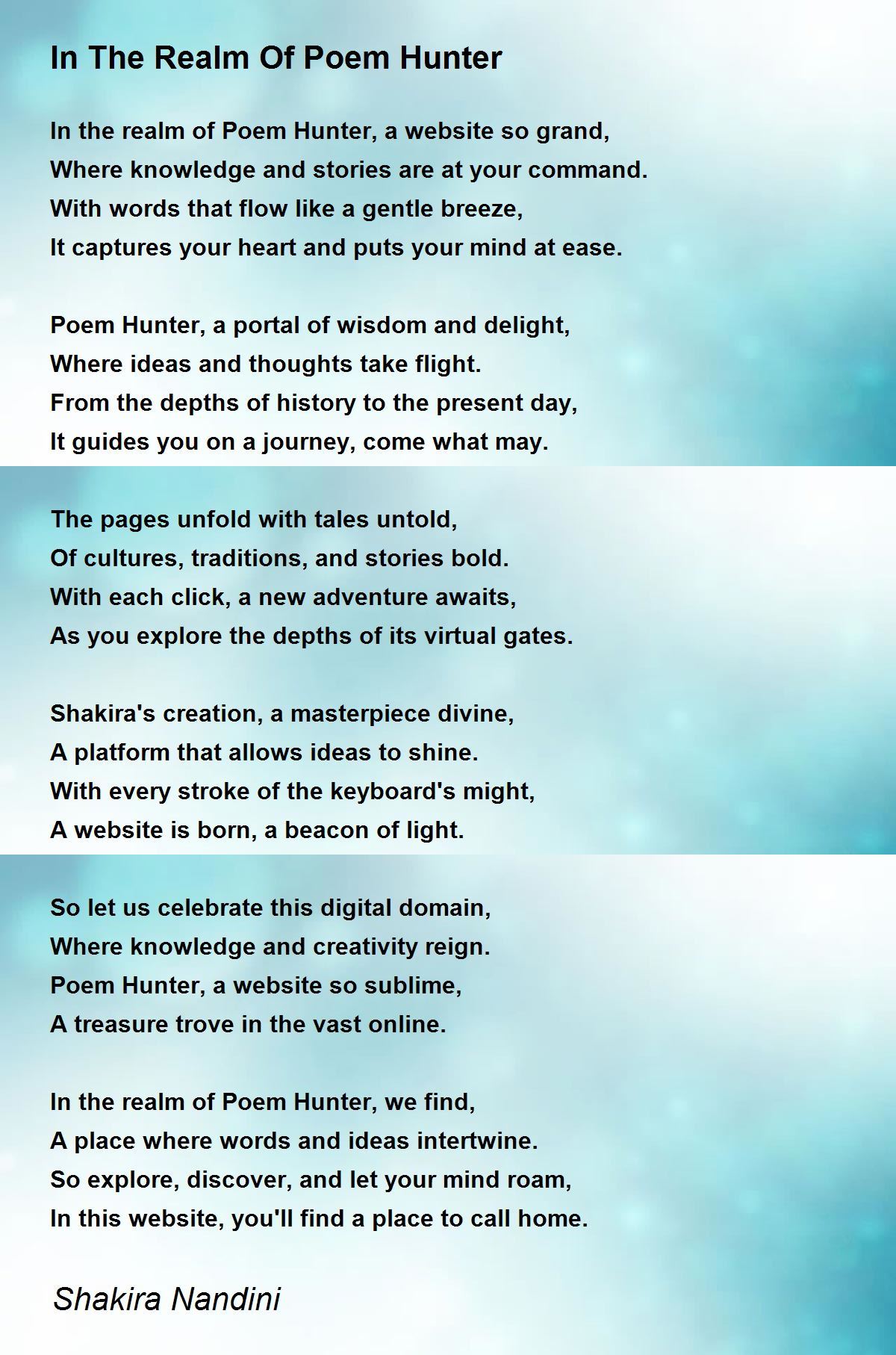 In The Realm Of Poem Hunter

In the realm of Poem Hunter, a website so grand,
Where knowledge and stories are at your command.
With words that flow like a gentle breeze,
It captures your heart and puts your mind at ease.

Poem Hunter, a portal of wisdom and delight,
Where ideas and thoughts take flight.
From the depths of history to the present day,
It guides you on a journey, come what may.

The pages unfold with tales untold,
Of cultures, traditions, and stories bold.
With each click, a new adventure awaits,
As you explore the depths of its virtual gates.

Shakira's creation, a masterpiece divine,
A platform that allows ideas to shine.
With every stroke of the keyboard's might,
A website is born, a beacon of light.

So let us celebrate this digital domain,
Where knowledge and creativity reign.
Poem Hunter, a website so sublime,
A treasure trove in the vast online.

In the realm of Poem Hunter, we find,
A place where words and ideas intertwine.
So explore, discover, and let your mind roam,
In this website, you'll find a place to call home.

Shakira Nandini